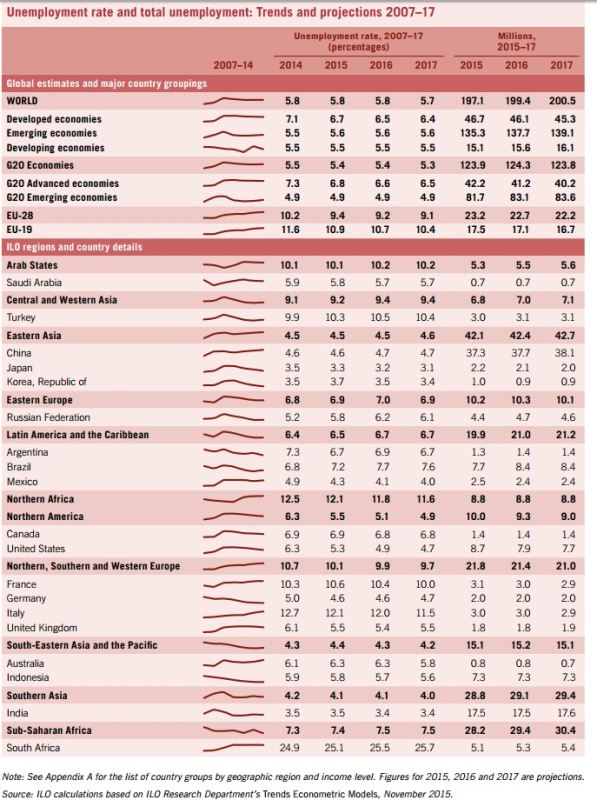 Unemployment rate and total unemployment: Trends and projections 2007–17

| | 2007–14 | Unemployment rate, 2007–17 (percentages) 2014 | 2015 | 2016 | 2017 | Millions, 2015–17 2015 | 2016 | 2017 |
|---|---|---|---|---|---|---|---|---|
| Global estimates and major country groupings | | | | | | | | |
| WORLD | | 5.8 | 5.8 | 5.8 | 5.7 | 197.1 | 199.4 | 200.5 |
| Developed economies | | 7.1 | 6.7 | 6.5 | 6.4 | 46.7 | 46.1 | 45.3 |
| Emerging economies | | 5.5 | 5.6 | 5.6 | 5.6 | 135.3 | 137.7 | 139.1 |
| Developing economies | | 5.5 | 5.5 | 5.5 | 5.5 | 15.1 | 15.6 | 16.1 |
| G20 Economies | | 5.5 | 5.4 | 5.4 | 5.3 | 123.9 | 124.3 | 123.8 |
| G20 Advanced economies | | 7.3 | 6.8 | 6.6 | 6.5 | 42.2 | 41.2 | 40.2 |
| G20 Emerging economies | | 4.9 | 4.9 | 4.9 | 4.9 | 81.7 | 83.1 | 83.6 |
| EU-28 | | 10.2 | 9.4 | 9.2 | 9.1 | 23.2 | 22.7 | 22.2 |
| EU-19 | | 11.6 | 10.9 | 10.7 | 10.4 | 17.5 | 17.1 | 16.7 |
| ILO regions and country details | | | | | | | | |
| Arab States | | 10.1 | 10.1 | 10.2 | 10.2 | 5.3 | 5.5 | 5.6 |
| Saudi Arabia | | 5.9 | 5.8 | 5.7 | 5.7 | 0.7 | 0.7 | 0.7 |
| Central and Western Asia | | 9.1 | 9.2 | 9.4 | 9.4 | 6.8 | 7.0 | 7.1 |
| Turkey | | 9.9 | 10.3 | 10.5 | 10.4 | 3.0 | 3.1 | 3.1 |
| Eastern Asia | | 4.5 | 4.5 | 4.5 | 4.6 | 42.1 | 42.4 | 42.7 |
| China | | 4.6 | 4.6 | 4.7 | 4.7 | 37.3 | 37.7 | 38.1 |
| Japan | | 3.5 | 3.3 | 3.2 | 3.1 | 2.2 | 2.1 | 2.0 |
| Korea, Republic of | | 3.5 | 3.7 | 3.5 | 3.4 | 1.0 | 0.9 | 0.9 |
| Eastern Europe | | 6.8 | 6.9 | 7.0 | 6.9 | 10.2 | 10.3 | 10.1 |
| Russian Federation | | 5.2 | 5.8 | 6.2 | 6.1 | 4.4 | 4.7 | 4.6 |
| Latin America and the Caribbean | | 6.4 | 6.5 | 6.7 | 6.7 | 19.9 | 21.0 | 21.2 |
| Argentina | | 7.3 | 6.7 | 6.9 | 6.7 | 1.3 | 1.4 | 1.4 |
| Brazil | | 6.8 | 7.2 | 7.7 | 7.6 | 7.7 | 8.4 | 8.4 |
| Mexico | | 4.9 | 4.3 | 4.1 | 4.0 | 2.5 | 2.4 | 2.4 |
| Northern Africa | | 12.5 | 12.1 | 11.8 | 11.6 | 8.8 | 8.8 | 8.8 |
| Northern America | | 6.3 | 5.5 | 5.1 | 4.9 | 10.0 | 9.3 | 9.0 |
| Canada | | 6.9 | 6.9 | 6.8 | 6.8 | 1.4 | 1.4 | 1.4 |
| United States | | 6.3 | 5.3 | 4.9 | 4.7 | 8.7 | 7.9 | 7.7 |
| Northern, Southern and Western Europe | | 10.7 | 10.1 | 9.9 | 9.7 | 21.8 | 21.4 | 21.0 |
| France | | 10.3 | 10.6 | 10.4 | 10.0 | 3.1 | 3.0 | 2.9 |
| Germany | | 5.0 | 4.6 | 4.6 | 4.7 | 2.0 | 2.0 | 2.0 |
| Italy | | 12.7 | 12.1 | 12.0 | 11.5 | 3.0 | 3.0 | 2.9 |
| United Kingdom | | 6.1 | 5.5 | 5.4 | 5.5 | 1.8 | 1.8 | 1.9 |
| South-Eastern Asia and the Pacific | | 4.3 | 4.4 | 4.3 | 4.2 | 15.1 | 15.2 | 15.1 |
| Australia | | 6.1 | 6.3 | 6.3 | 5.8 | 0.8 | 0.8 | 0.7 |
| Indonesia | | 5.9 | 5.8 | 5.7 | 5.6 | 7.3 | 7.3 | 7.3 |
| Southern Asia | | 4.2 | 4.1 | 4.1 | 4.0 | 28.8 | 29.1 | 29.4 |
| India | | 3.5 | 3.5 | 3.4 | 3.4 | 17.5 | 17.5 | 17.6 |
| Sub-Saharan Africa | | 7.3 | 7.4 | 7.5 | 7.5 | 28.2 | 29.4 | 30.4 |
| South Africa | | 24.9 | 25.1 | 25.5 | 25.7 | 5.1 | 5.3 | 5.4 |

Note: See Appendix A for the list of country groups by geographic region and income level. Figures for 2015, 2016 and 2017 are projections.
Source: ILO calculations based on ILO Research Department's Trends Econometric Models, November 2015.